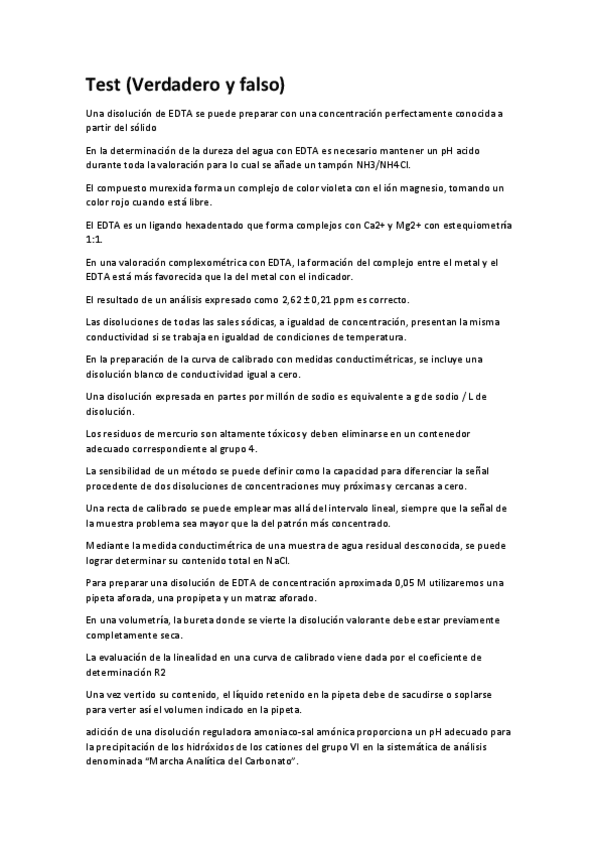 Test (Verdadero y falso)

Una disolución de EDTA se puede preparar con una concentración perfectamente conocida a partir del sólido

En la determinación de la dureza del agua con EDTA es necesario mantener un pH acido durante toda la valoración para lo cual se añade un tampón NH3/NH4Cl.

El compuesto murexida forma un complejo de color violeta con el ión magnesio, tomando un color rojo cuando está libre.

El EDTA es un ligando hexadentado que forma complejos con Ca2+ y Mg2+ con estequiometría 1:1.

En una valoración complexométrica con EDTA, la formación del complejo entre el metal y el EDTA está más favorecida que la del metal con el indicador.

El resultado de un análisis expresado como 2,62 ± 0,21 ppm es correcto.

Las disoluciones de todas las sales sódicas, a igualdad de concentración, presentan la misma conductividad si se trabaja en igualdad de condiciones de temperatura.

En la preparación de la curva de calibrado con medidas conductimétricas, se incluye una disolución blanco de conductividad igual a cero.

Una disolución expresada en partes por millón de sodio es equivalente a g de sodio / L de disolución.

Los residuos de mercurio son altamente tóxicos y deben eliminarse en un contenedor adecuado correspondiente al grupo 4.

La sensibilidad de un método se puede definir como la capacidad para diferenciar la señal procedente de dos disoluciones de concentraciones muy próximas y cercanas a cero.

Una recta de calibrado se puede emplear mas allá del intervalo lineal, siempre que la señal de la muestra problema sea mayor que la del patrón más concentrado.

Mediante la medida conductimétrica de una muestra de agua residual desconocida, se puede lograr determinar su contenido total en NaCl.

Para preparar una disolución de EDTA de concentración aproximada 0,05 M utilizaremos una pipeta aforada, una propipeta y un matraz aforado.

En una volumetría, la bureta donde se vierte la disolución valorante debe estar previamente completamente seca.

La evaluación de la linealidad en una curva de calibrado viene dada por el coeficiente de determinación R2

Una vez vertido su contenido, el líquido retenido en la pipeta debe de sacudirse o soplarse para verter así el volumen indicado en la pipeta.

adición de una disolución reguladora amoniaco-sal amónica proporciona un pH adecuado para la precipitación de los hidróxidos de los cationes del grupo VI en la sistemática de análisis denominada "Marcha Analítica del Carbonato".